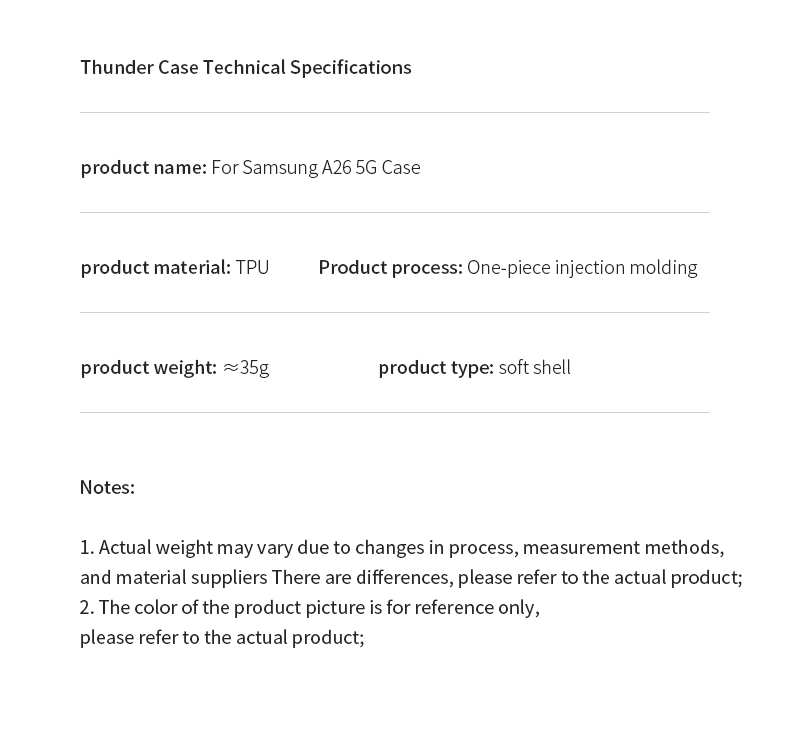 Thunder Case Technical Specifications

product name: For Samsung A26 5G Case

product material: TPU Product process: One-piece injection molding

product weight: ≈35g product type: soft shell

Notes:

1. Actual weight may vary due to changes in process, measurement methods, and material suppliers There are differences, please refer to the actual product;
2. The color of the product picture is for reference only,
please refer to the actual product;